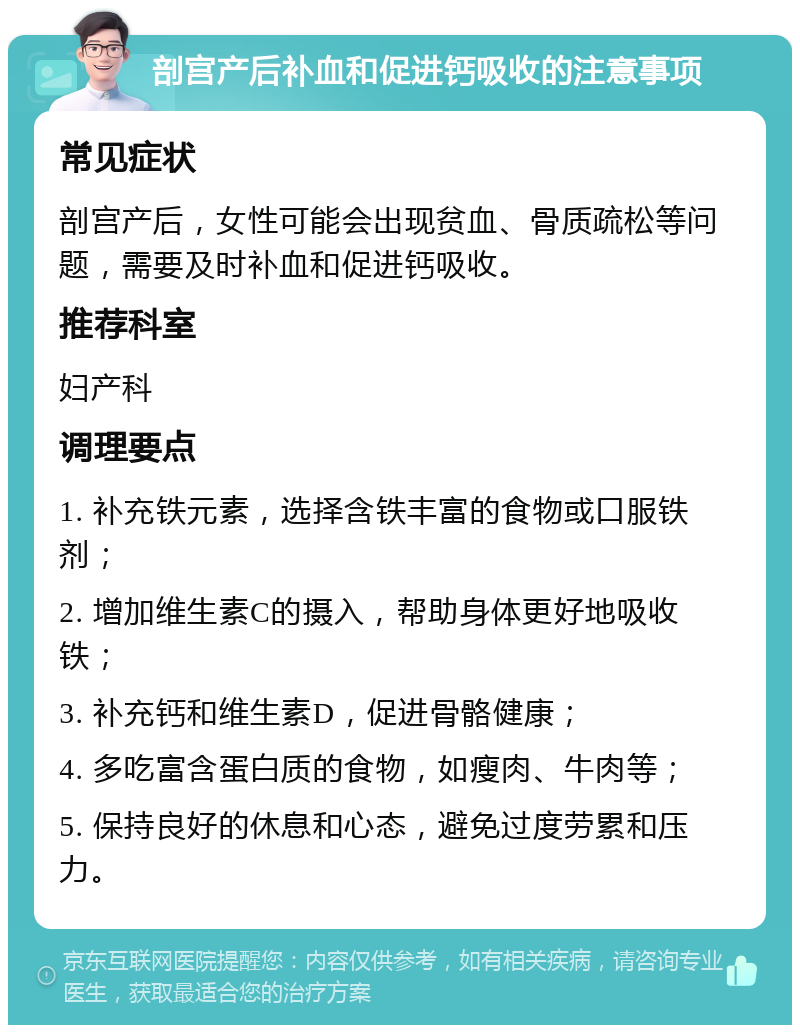 剖宫产后补血和促进钙吸收的注意事项

常见症状

剖宫产后，女性可能会出现贫血、骨质疏松等问题，需要及时补血和促进钙吸收。

推荐科室

妇产科

调理要点

1. 补充铁元素，选择含铁丰富的食物或口服铁剂；

2. 增加维生素C的摄入，帮助身体更好地吸收铁；

3. 补充钙和维生素D，促进骨骼健康；

4. 多吃富含蛋白质的食物，如瘦肉、牛肉等；

5. 保持良好的休息和心态，避免过度劳累和压力。

京东互联网医院提醒您：内容仅供参考，如有相关疾病，请咨询专业医生，获取最适合您的治疗方案